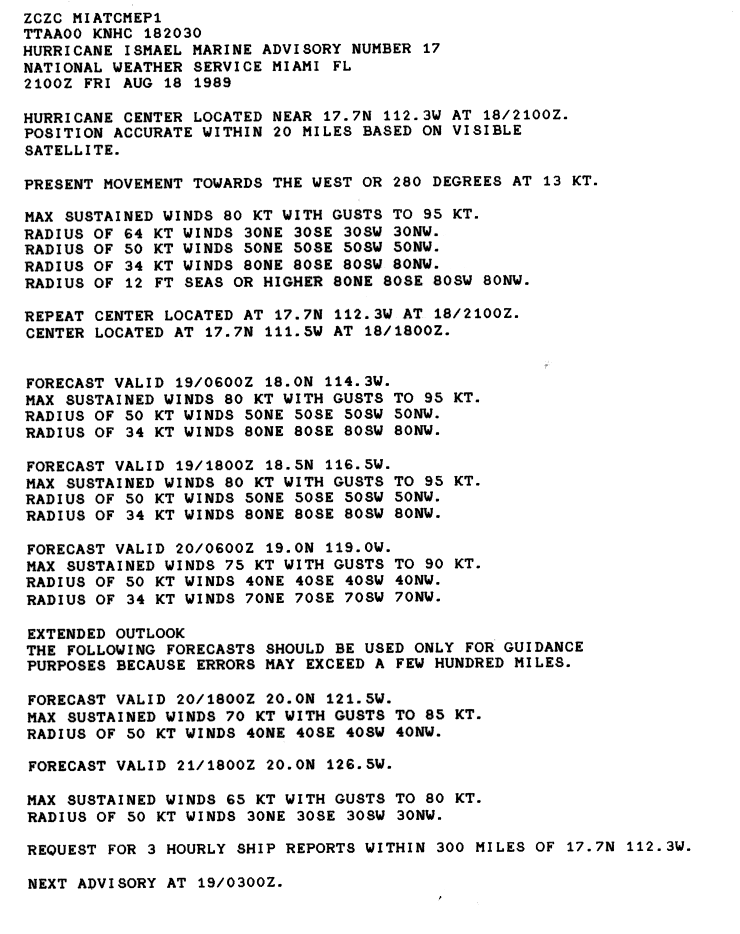 ZCZC MIATCMEP1
TTAA00 KNHC 182030
HURRICANE ISMAEL MARINE ADVISORY NUMBER 17
NATIONAL WEATHER SERVICE MIAMI FL
2100Z FRI AUG 18 1989

HURRICANE CENTER LOCATED NEAR 17.7N 112.3W AT 18/2100Z.
POSITION ACCURATE WITHIN 20 MILES BASED ON VISIBLE SATELLITE.

PRESENT MOVEMENT TOWARDS THE WEST OR 280 DEGREES AT 13 KT.

MAX SUSTAINED WINDS 80 KT WITH GUSTS TO 95 KT.
RADIUS OF 64 KT WINDS 30NE 30SE 30SW 30NW.
RADIUS OF 50 KT WINDS 50NE 50SE 50SW 50NW.
RADIUS OF 34 KT WINDS 80NE 80SE 80SW 80NW.
RADIUS OF 12 FT SEAS OR HIGHER 80NE 80SE 80SW 80NW.

REPEAT CENTER LOCATED AT 17.7N 112.3W AT 18/2100Z.
CENTER LOCATED AT 17.7N 111.5W AT 18/1800Z.

FORECAST VALID 19/0600Z 18.0N 114.3W.
MAX SUSTAINED WINDS 80 KT WITH GUSTS TO 95 KT.
RADIUS OF 50 KT WINDS 50NE 50SE 50SW 50NW.
RADIUS OF 34 KT WINDS 80NE 80SE 80SW 80NW.

FORECAST VALID 19/1800Z 18.5N 116.5W.
MAX SUSTAINED WINDS 80 KT WITH GUSTS TO 95 KT.
RADIUS OF 50 KT WINDS 50NE 50SE 50SW 50NW.
RADIUS OF 34 KT WINDS 80NE 80SE 80SW 80NW.

FORECAST VALID 20/0600Z 19.0N 119.0W.
MAX SUSTAINED WINDS 75 KT WITH GUSTS TO 90 KT.
RADIUS OF 50 KT WINDS 40NE 40SE 40SW 40NW.
RADIUS OF 34 KT WINDS 70NE 70SE 70SW 70NW.

EXTENDED OUTLOOK
THE FOLLOWING FORECASTS SHOULD BE USED ONLY FOR GUIDANCE PURPOSES BECAUSE ERRORS MAY EXCEED A FEW HUNDRED MILES.

FORECAST VALID 20/1800Z 20.0N 121.5W.
MAX SUSTAINED WINDS 70 KT WITH GUSTS TO 85 KT.
RADIUS OF 50 KT WINDS 40NE 40SE 40SW 40NW.

FORECAST VALID 21/1800Z 20.0N 126.5W.

MAX SUSTAINED WINDS 65 KT WITH GUSTS TO 80 KT.
RADIUS OF 50 KT WINDS 30NE 30SE 30SW 30NW.

REQUEST FOR 3 HOURLY SHIP REPORTS WITHIN 300 MILES OF 17.7N 112.3W.

NEXT ADVISORY AT 19/0300Z.